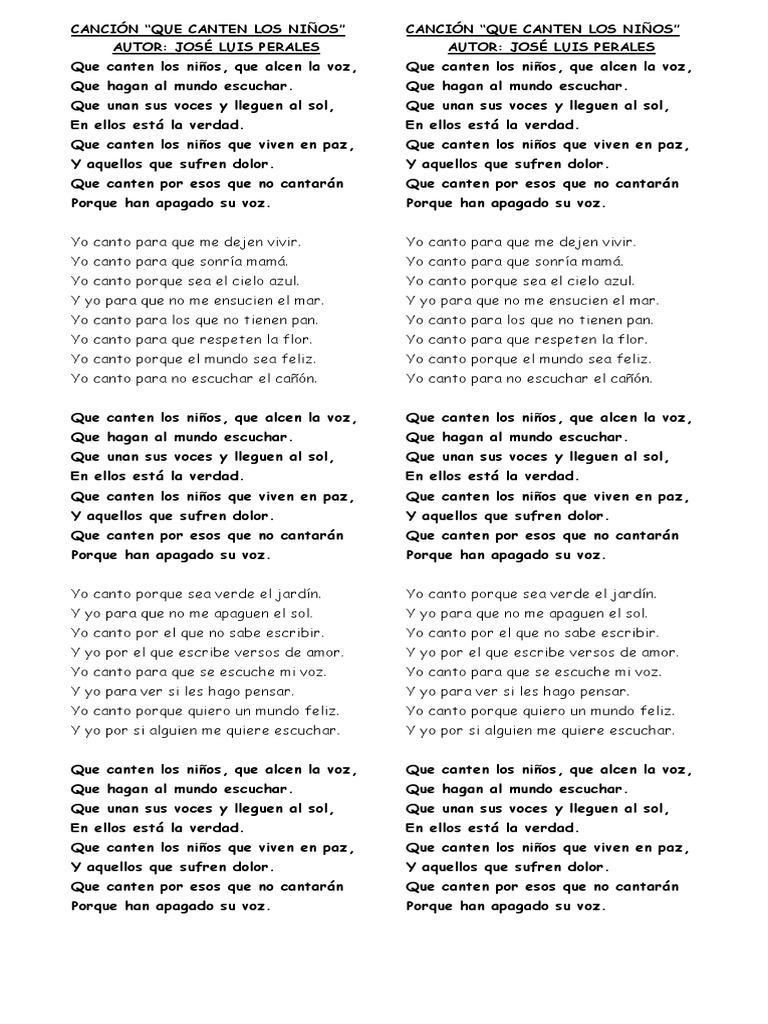 CANCIÓN "QUE CANTEN LOS NIÑOS"
AUTOR: JOSÉ LUIS PERALES

Que canten los niños, que alcen la voz,
Que hagan al mundo escuchar.
Que unan sus voces y lleguen al sol,
En ellos está la verdad.
Que canten los niños que viven en paz,
Y aquellos que sufren dolor.
Que canten por esos que no cantarán
Porque han apagado su voz.

Yo canto para que me dejen vivir.
Yo canto para que sonría mamá.
Yo canto porque sea el cielo azul.
Y yo para que no me ensucien el mar.
Yo canto para los que no tienen pan.
Yo canto para que respeten la flor.
Yo canto porque el mundo sea feliz.
Yo canto para no escuchar el cañón.

Que canten los niños, que alcen la voz,
Que hagan al mundo escuchar.
Que unan sus voces y lleguen al sol,
En ellos está la verdad.
Que canten los niños que viven en paz,
Y aquellos que sufren dolor.
Que canten por esos que no cantarán
Porque han apagado su voz.

Yo canto porque sea verde el jardín.
Y yo para que no me apaguen el sol.
Yo canto por el que no sabe escribir.
Y yo por el que escribe versos de amor.
Yo canto para que se escuche mi voz.
Y yo para ver si les hago pensar.
Yo canto porque quiero un mundo feliz.
Y yo por si alguien me quiere escuchar.

Que canten los niños, que alcen la voz,
Que hagan al mundo escuchar.
Que unan sus voces y lleguen al sol,
En ellos está la verdad.
Que canten los niños que viven en paz,
Y aquellos que sufren dolor.
Que canten por esos que no cantarán
Porque han apagado su voz.

CANCIÓN "QUE CANTEN LOS NIÑOS"
AUTOR: JOSÉ LUIS PERALES

Que canten los niños, que alcen la voz,
Que hagan al mundo escuchar.
Que unan sus voces y lleguen al sol,
En ellos está la verdad.
Que canten los niños que viven en paz,
Y aquellos que sufren dolor.
Que canten por esos que no cantarán
Porque han apagado su voz.

Yo canto para que me dejen vivir.
Yo canto para que sonría mamá.
Yo canto porque sea el cielo azul.
Y yo para que no me ensucien el mar.
Yo canto para los que no tienen pan.
Yo canto para que respeten la flor.
Yo canto porque el mundo sea feliz.
Yo canto para no escuchar el cañón.

Que canten los niños, que alcen la voz,
Que hagan al mundo escuchar.
Que unan sus voces y lleguen al sol,
En ellos está la verdad.
Que canten los niños que viven en paz,
Y aquellos que sufren dolor.
Que canten por esos que no cantarán
Porque han apagado su voz.

Yo canto porque sea verde el jardín.
Y yo para que no me apaguen el sol.
Yo canto por el que no sabe escribir.
Y yo por el que escribe versos de amor.
Yo canto para que se escuche mi voz.
Y yo para ver si les hago pensar.
Yo canto porque quiero un mundo feliz.
Y yo por si alguien me quiere escuchar.

Que canten los niños, que alcen la voz,
Que hagan al mundo escuchar.
Que unan sus voces y lleguen al sol,
En ellos está la verdad.
Que canten los niños que viven en paz,
Y aquellos que sufren dolor.
Que canten por esos que no cantarán
Porque han apagado su voz.